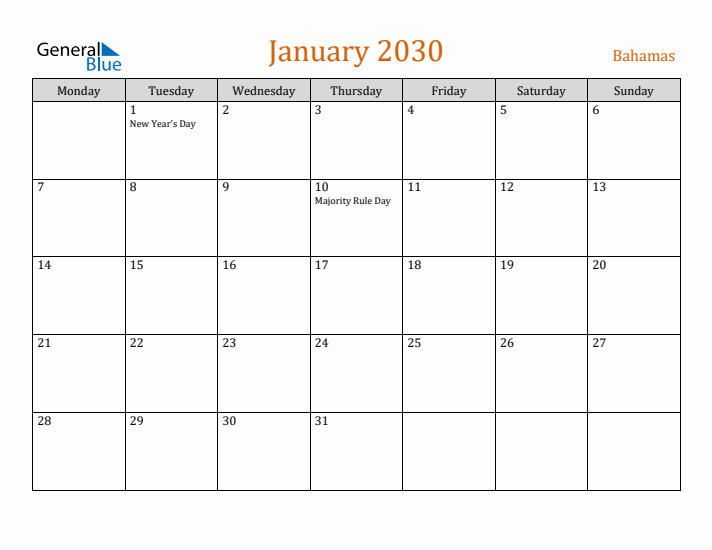 General Blue

January 2030

Bahamas

| Monday | Tuesday | Wednesday | Thursday | Friday | Saturday | Sunday |
|---|---|---|---|---|---|---|
| | 1 New Year's Day | 2 | 3 | 4 | 5 | 6 |
| 7 | 8 | 9 | 10 Majority Rule Day | 11 | 12 | 13 |
| 14 | 15 | 16 | 17 | 18 | 19 | 20 |
| 21 | 22 | 23 | 24 | 25 | 26 | 27 |
| 28 | 29 | 30 | 31 | | | |